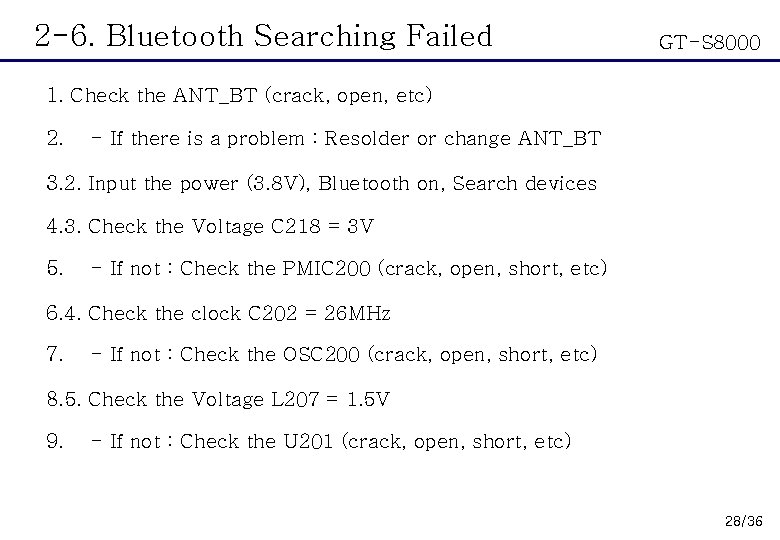 2-6. Bluetooth Searching Failed

GT-S8000

1. Check the ANT_BT (crack, open, etc)

2. - If there is a problem : Resolder or change ANT_BT

3.2. Input the power (3.8V), Bluetooth on, Search devices

4.3. Check the Voltage C218 = 3V

5. - If not : Check the PMIC200 (crack, open, short, etc)

6.4. Check the clock C202 = 26MHz

7. - If not : Check the OSC200 (crack, open, short, etc)

8.5. Check the Voltage L207 = 1.5V

9. - If not : Check the U201 (crack, open, short, etc)

28/36